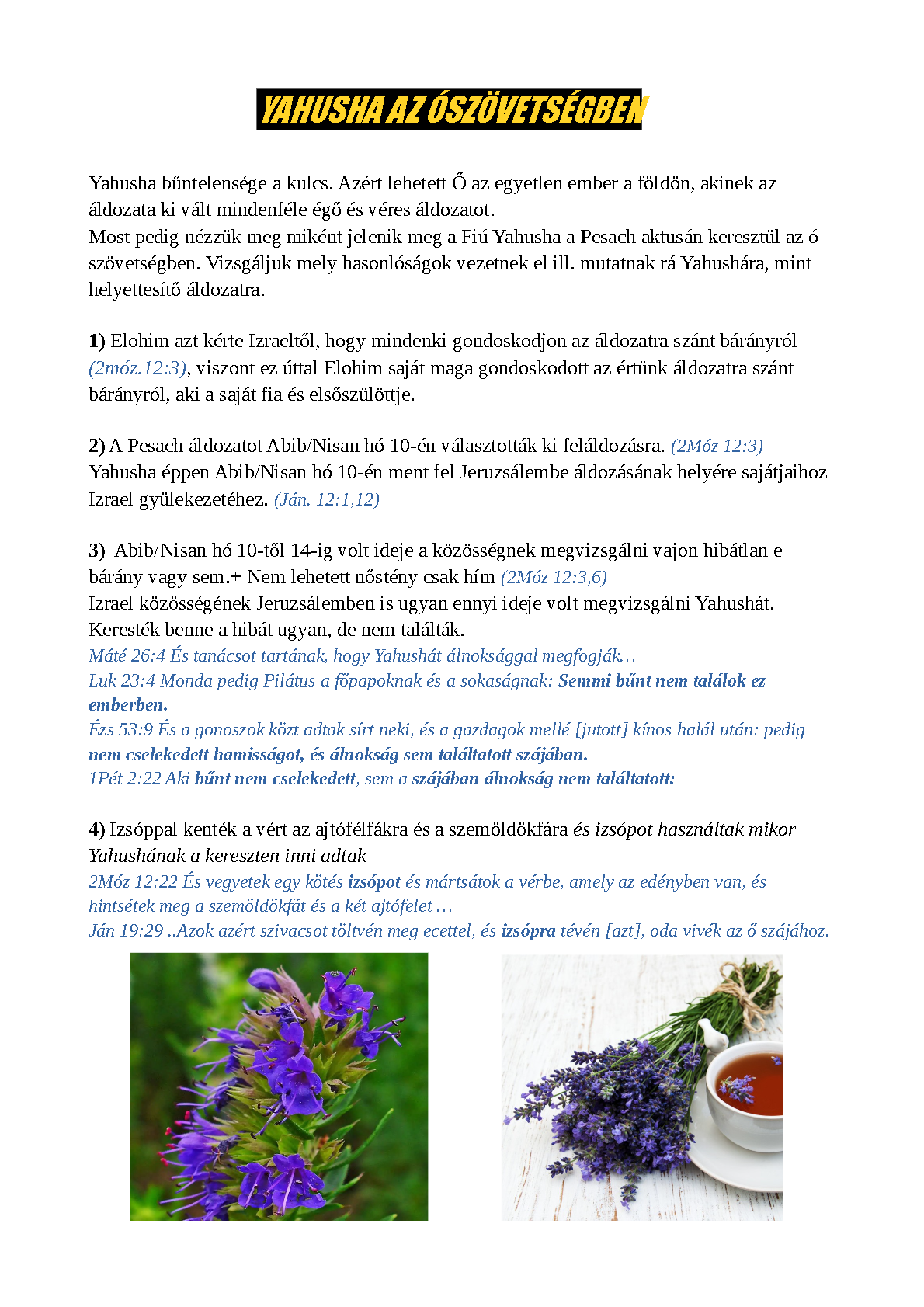 YAHUSHA AZ ÓSZÖVETSÉGBEN

Yahusha bűntelensége a kulcs. Azért lehetett Ő az egyetlen ember a földön, akinek az áldozata ki vált mindenféle égő és véres áldozatot.
Most pedig nézzük meg miként jelenik meg a Fiú Yahusha a Pesach aktusán keresztül az ó szövetségben. Vizsgáljuk mely hasonlóságok vezetnek el ill. mutatnak rá Yahushára, mint helyettesítő áldozatra.

1) Elohim azt kérte Izraeltől, hogy mindenki gondoskodjon az áldozatra szánt bárányról (2móz.12:3), viszont ez úttal Elohim saját maga gondoskodott az értünk áldozatra szánt bárányról, aki a saját fia és elsőszülöttje.

2) A Pesach áldozatot Abib/Nisan hó 10-én választották ki feláldozásra. (2Móz 12:3) Yahusha éppen Abib/Nisan hó 10-én ment fel Jeruzsálembe áldozásának helyére sajátjaihoz Izrael gyülekezetéhez. (Ján. 12:1,12)

3) Abib/Nisan hó 10-től 14-ig volt ideje a közösségnek megvizsgálni vajon hibátlan e bárány vagy sem.+ Nem lehetett nőstény csak hím (2Móz 12:3,6)
Izrael közösségének Jeruzsálemben is ugyan ennyi ideje volt megvizsgálni Yahushát. Keresték benne a hibát ugyan, de nem találták.
Máté 26:4 És tanácsot tartának, hogy Yahushát álnoksággal megfogják…
Luk 23:4 Monda pedig Pilátus a főpapoknak és a sokaságnak: Semmi bűnt nem találok ez emberben.
Ézs 53:9 És a gonoszok közt adtak sírt neki, és a gazdagok mellé [jutott] kínos halál után: pedig nem cselekedett hamisságot, és álnokság sem találtatott szájában.
1Pét 2:22 Aki bűnt nem cselekedett, sem a szájában álnokság nem találtatott:

4) Izsóppal kenték a vért az ajtófélfákra és a szemöldökfára és izsópot használtak mikor Yahushának a kereszten inni adtak
2Móz 12:22 És vegyetek egy kötés izsópot és mártsátok a vérbe, amely az edényben van, és hintsétek meg a szemöldökfát és a két ajtófelet …
Ján 19:29 ..Azok azért szivacsot töltvén meg ecettel, és izsópra tévén [azt], oda vivék az ő szájához.